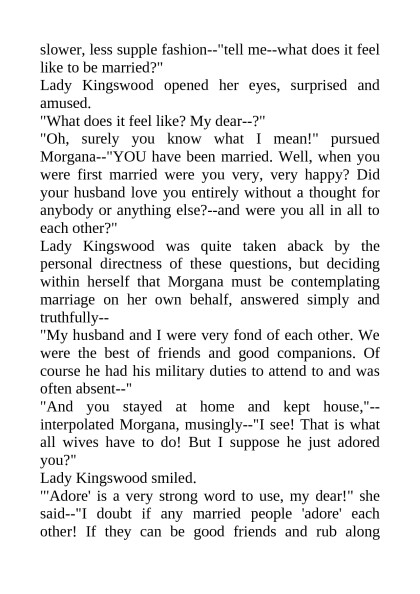 slower, less supple fashion--"tell me--what does it feel like to be married?"

Lady Kingswood opened her eyes, surprised and amused.

"What does it feel like? My dear--?"

"Oh, surely you know what I mean!" pursued Morgana--"YOU have been married. Well, when you were first married were you very, very happy? Did your husband love you entirely without a thought for anybody or anything else?--and were you all in all to each other?"

Lady Kingswood was quite taken aback by the personal directness of these questions, but deciding within herself that Morgana must be contemplating marriage on her own behalf, answered simply and truthfully--

"My husband and I were very fond of each other. We were the best of friends and good companions. Of course he had his military duties to attend to and was often absent--"

"And you stayed at home and kept house,"--interpolated Morgana, musingly--"I see! That is what all wives have to do! But I suppose he just adored you?"

Lady Kingswood smiled.

"'Adore' is a very strong word to use, my dear!" she said--"I doubt if any married people 'adore' each other! If they can be good friends and rub along